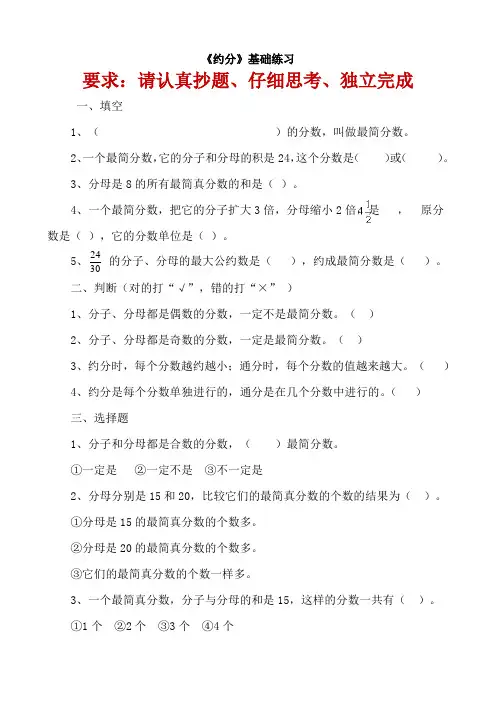 《约分》基础练习

要求：请认真抄题、仔细思考、独立完成

一、填空

1、（　　　　　　　　　　）的分数，叫做最简分数。

2、一个最简分数，它的分子和分母的积是 24，这个分数是（　　）或（　　）。

3、分母是 8 的所有最简真分数的和是（ ）。

4、一个最简分数，把它的分子扩大 3 倍，分母缩小 2 倍$4\frac{1}{2}$是　　，　原分数是（ ），它的分数单位是（ ）。

5、$\frac{24}{30}$ 的分子、分母的最大公约数是（　　），约成最简分数是（　　）。

二、判断（对的打“√”，错的打“×”）

1、分子、分母都是偶数的分数，一定不是最简分数。（　）

2、分子、分母都是奇数的分数，一定是最简分数。（　）

3、约分时，每个分数越约越小；通分时，每个分数的值越来越大。（　）

4、约分是每个分数单独进行的，通分是在几个分数中进行的。（　）

三、选择题

1、分子和分母都是合数的分数，（　　）最简分数。

①一定是　②一定不是　③不一定是

2、分母分别是 15 和 20，比较它们的最简真分数的个数的结果为（ ）。

①分母是 15 的最简真分数的个数多。

②分母是 20 的最简真分数的个数多。

③它们的最简真分数的个数一样多。

3、一个最简真分数，分子与分母的和是 15，这样的分数一共有（ ）。

①1 个　②2 个　③3 个　④4 个